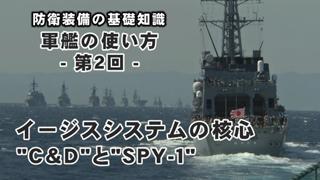 防衛装備の基礎知識
軍艦の使い方
- 第2回 -

イージスシステムの核心
"C&D"と"SPY-1"